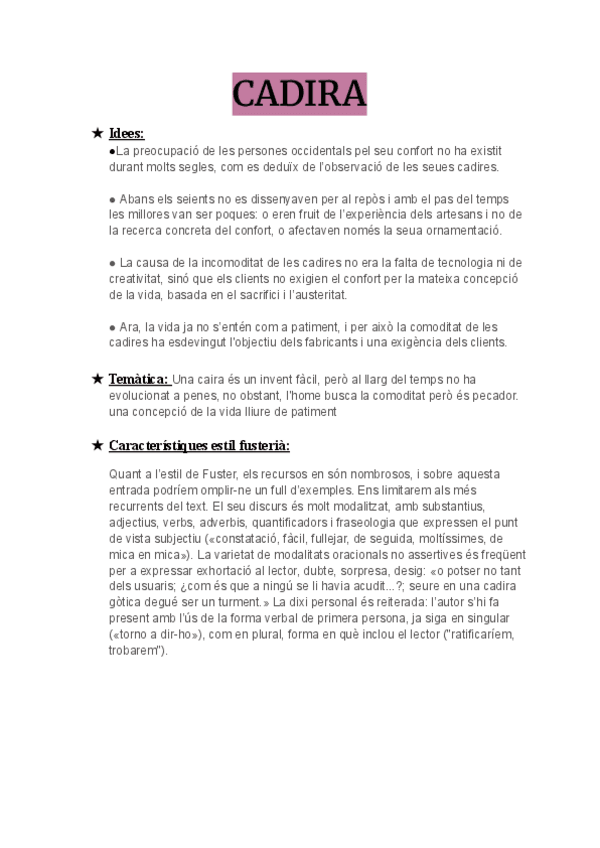 CADIRA

★ Idees:

●La preocupació de les persones occidentals pel seu confort no ha existit durant molts segles, com es deduïx de l'observació de les seues cadires.

● Abans els seients no es dissenyaven per al repòs i amb el pas del temps les millores van ser poques: o eren fruit de l'experiència dels artesans i no de la recerca concreta del confort, o afectaven només la seua ornamentació.

● La causa de la incomoditat de les cadires no era la falta de tecnologia ni de creativitat, sinó que els clients no exigien el confort per la mateixa concepció de la vida, basada en el sacrifici i l'austeritat.

● Ara, la vida ja no s'entén com a patiment, i per això la comoditat de les cadires ha esdevingut l'objectiu dels fabricants i una exigència dels clients.

★ Temàtica: Una caira és un invent fàcil, però al llarg del temps no ha evolucionat a penes, no obstant, l'home busca la comoditat però és pecador. una concepció de la vida lliure de patiment

★ Característiques estil fusterià:

Quant a l'estil de Fuster, els recursos en són nombrosos, i sobre aquesta entrada podríem omplir-ne un full d'exemples. Ens limitarem als més recurrents del text. El seu discurs és molt modalitzat, amb substantius, adjectius, verbs, adverbis, quantificadors i fraseologia que expressen el punt de vista subjectiu («constatació, fàcil, fullejar, de seguida, moltíssimes, de mica en mica»). La varietat de modalitats oracionals no assertives és freqüent per a expressar exhortació al lector, dubte, sorpresa, desig: «o potser no tant dels usuaris; ¿com és que a ningú se li havia acudit...?; seure en una cadira gòtica degué ser un turment.» La dixi personal és reiterada: l'autor s'hi fa present amb l'ús de la forma verbal de primera persona, ja siga en singular («torno a dir-ho»), com en plural, forma en què inclou el lector ("ratificaríem, trobarem").